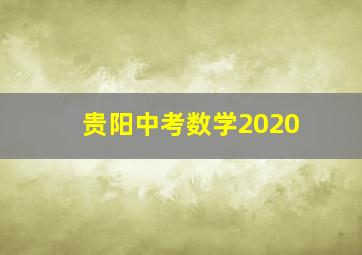 贵阳中考数学2020